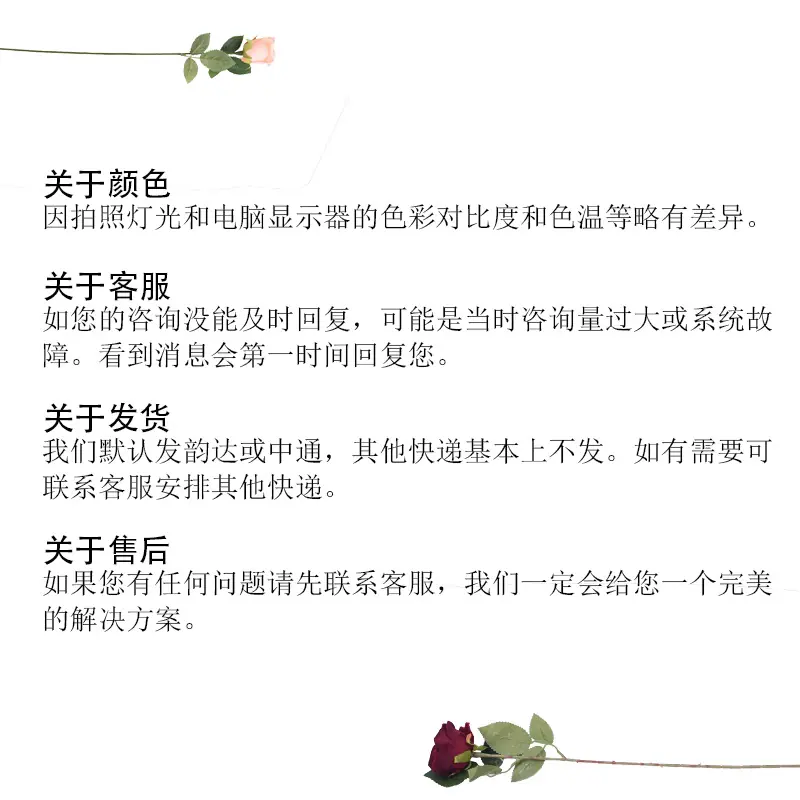 关于颜色
因拍照灯光和电脑显示器的色彩对比度和色温等略有差异。

关于客服
如您的咨询没能及时回复，可能是当时咨询量过大或系统故障。看到消息会第一时间回复您。

关于发货
我们默认发韵达或中通，其他快递基本上不发。如有需要可联系客服安排其他快递。

关于售后
如果您有任何问题请先联系客服，我们一定会给您一个完美的解决方案。